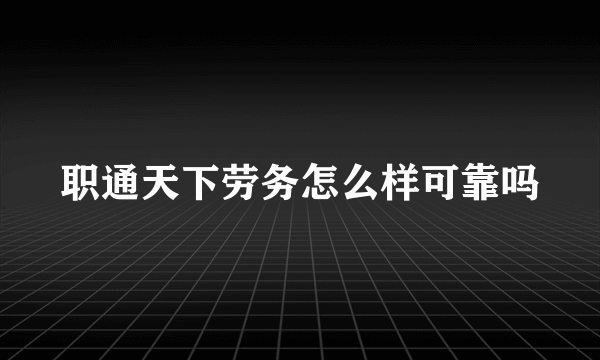 职通天下劳务怎么样可靠吗